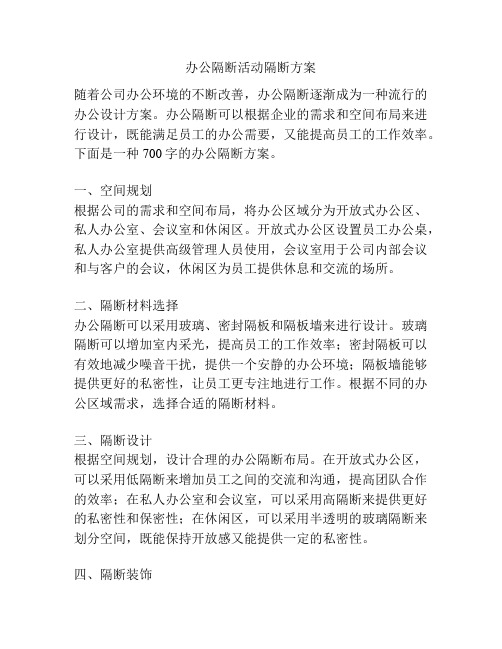 办公隔断活动隔断方案

随着公司办公环境的不断改善，办公隔断逐渐成为一种流行的办公设计方案。办公隔断可以根据企业的需求和空间布局来进行设计，既能满足员工的办公需要，又能提高员工的工作效率。下面是一种 700 字的办公隔断方案。

一、空间规划
根据公司的需求和空间布局，将办公区域分为开放式办公区、私人办公室、会议室和休闲区。开放式办公区设置员工办公桌，私人办公室提供高级管理人员使用，会议室用于公司内部会议和与客户的会议，休闲区为员工提供休息和交流的场所。

二、隔断材料选择
办公隔断可以采用玻璃、密封隔板和隔板墙来进行设计。玻璃隔断可以增加室内采光，提高员工的工作效率；密封隔板可以有效地减少噪音干扰，提供一个安静的办公环境；隔板墙能够提供更好的私密性，让员工更专注地进行工作。根据不同的办公区域需求，选择合适的隔断材料。

三、隔断设计
根据空间规划，设计合理的办公隔断布局。在开放式办公区，可以采用低隔断来增加员工之间的交流和沟通，提高团队合作的效率；在私人办公室和会议室，可以采用高隔断来提供更好的私密性和保密性；在休闲区，可以采用半透明的玻璃隔断来划分空间，既能保持开放感又能提供一定的私密性。

四、隔断装饰